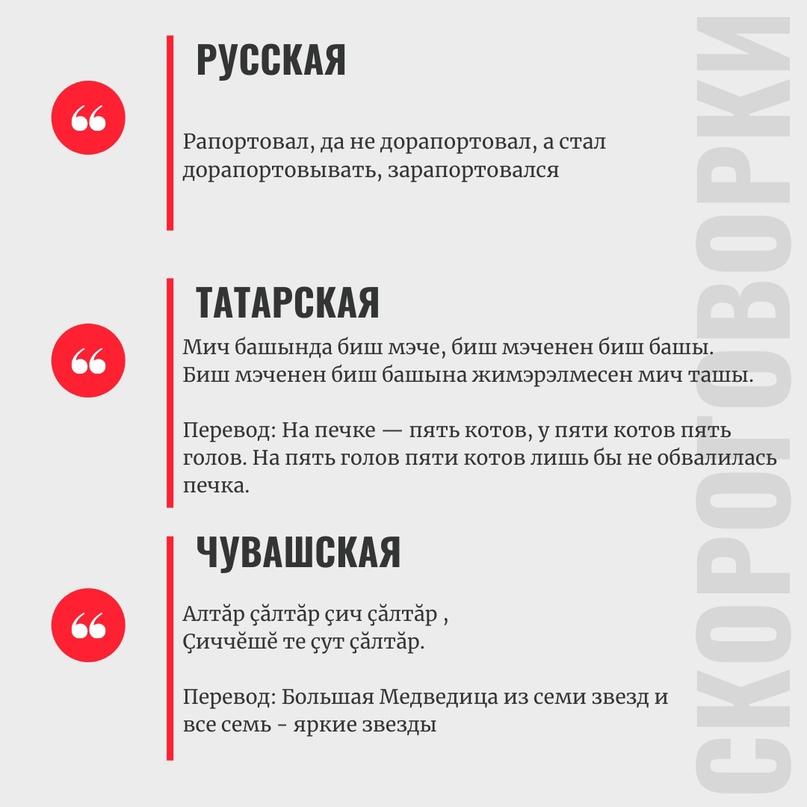 РУССКАЯ

Рапортовал, да не дорапортовал, а стал дорапортовывать, зарапортовался

ТАТАРСКАЯ

Мич башында биш мэче, биш мэченен биш башы. Биш мэченен биш башына жимэрэлмесен мич ташы.

Перевод: На печке — пять котов, у пяти котов пять голов. На пять голов пяти котов лишь бы не обвалилась печка.

ЧУВАШСКАЯ

Алтӑр ҫӑлтӑр ҫич ҫӑлтӑр ,
Ҫиччӗшӗ те ҫут ҫӑлтӑр.

Перевод: Большая Медведица из семи звезд и все семь - яркие звезды

СКОРОГОВОРКИ